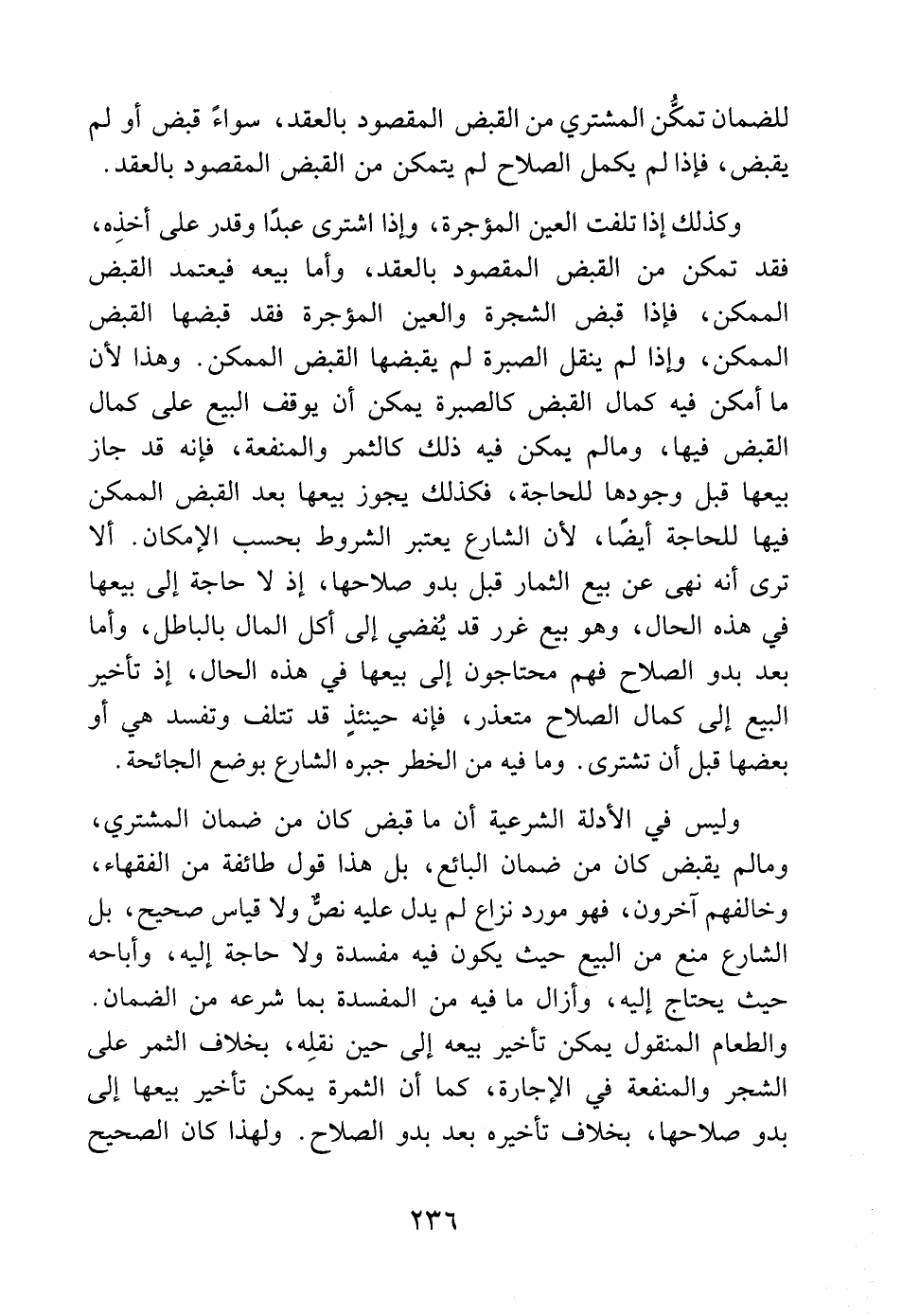 للضمان تمكُّن المشتري من القبض المقصود بالعقد، سواءً قبض أو لم يقبض، فإذا لم يكمل الصلاح لم يتمكن من القبض المقصود بالعقد.

وكذلك إذا تلفت العين المؤجرة، وإذا اشترى عبدًا وقدر على أخذِه، فقد تمكن من القبض المقصود بالعقد، وأما بيعه فيعتمد القبض الممكن، فإذا قبض الشجرة والعين المؤجرة فقد قبضها القبض الممكن، وإذا لم ينقل الصبرة لم يقبضها القبض الممكن. وهذا لأن ما أمكن فيه كمال القبض كالصبرة يمكن أن يوقف البيع على كمال القبض فيها، ومالم يمكن فيه ذلك كالثمر والمنفعة، فإنه قد جاز بيعها قبل وجودها للحاجة، فكذلك يجوز بيعها بعد القبض الممكن فيها للحاجة أيضًا، لأن الشارع يعتبر الشروط بحسب الإمكان. ألا ترى أنه نهى عن بيع الثمار قبل بدو صلاحها، إذ لا حاجة إلى بيعها في هذه الحال، وهو بيع غرر قد يُفضي إلى أكل المال بالباطل، وأما بعد بدو الصلاح فهم محتاجون إلى بيعها في هذه الحال، إذ تأخير البيع إلى كمال الصلاح متعذر، فإنه حينئذٍ قد تتلف وتفسد هي أو بعضها قبل أن تشترى. وما فيه من الخطر جبره الشارع بوضع الجائحة.

وليس في الأدلة الشرعية أن ما قبض كان من ضمان المشتري، ومالم يقبض كان من ضمان البائع، بل هذا قول طائفة من الفقهاء، وخالفهم آخرون، فهو مورد نزاع لم يدل عليه نصٌّ ولا قياس صحيح، بل الشارع منع من البيع حيث يكون فيه مفسدة ولا حاجة إليه، وأباحه حيث يحتاج إليه، وأزال ما فيه من المفسدة بما شرعه من الضمان. والطعام المنقول يمكن تأخير بيعه إلى حين نقلِه، بخلاف الثمر على الشجر والمنفعة في الإجارة، كما أن الثمرة يمكن تأخير بيعها إلى بدو صلاحها، بخلاف تأخيره بعد بدو الصلاح. ولهذا كان الصحيح

٢٣٦